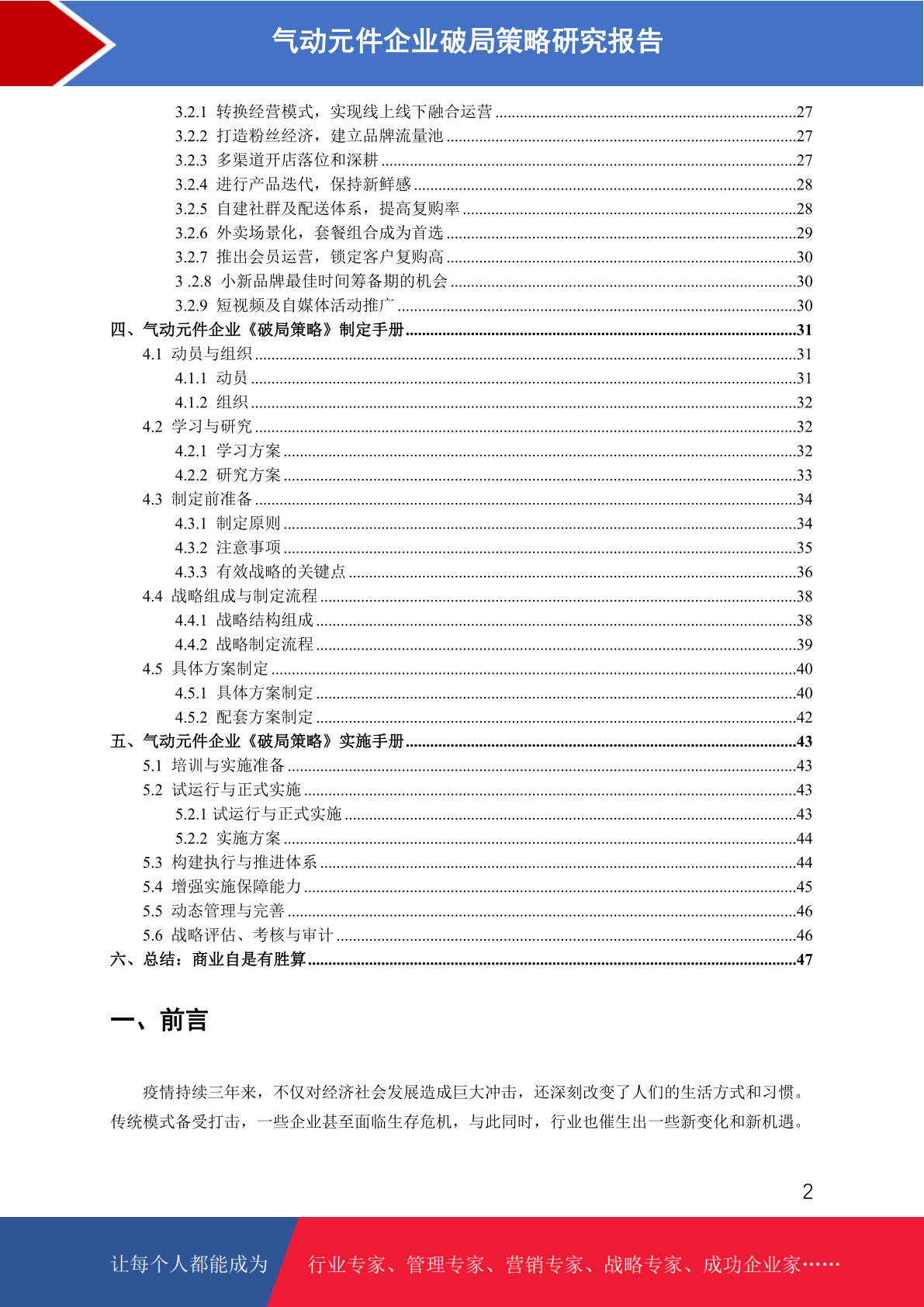 气动元件企业破局策略研究报告

3.2.1 转换经营模式，实现线上线下融合运营 ........27
3.2.2 打造粉丝经济，建立品牌流量池 ........27
3.2.3 多渠道开店落位和深耕 ........27
3.2.4 进行产品迭代，保持新鲜感 ........28
3.2.5 自建社群及配送体系，提高复购率 ........28
3.2.6 外卖场景化，套餐组合成为首选 ........29
3.2.7 推出会员运营，锁定客户复购高 ........30
3 .2.8 小新品牌最佳时间筹备期的机会 ........30
3.2.9 短视频及自媒体活动推广 ........30
四、气动元件企业《破局策略》制定手册 ........31
4.1 动员与组织 ........31
4.1.1 动员 ........31
4.1.2 组织 ........32
4.2 学习与研究 ........32
4.2.1 学习方案 ........32
4.2.2 研究方案 ........33
4.3 制定前准备 ........34
4.3.1 制定原则 ........34
4.3.2 注意事项 ........35
4.3.3 有效战略的关键点 ........36
4.4 战略组成与制定流程 ........38
4.4.1 战略结构组成 ........38
4.4.2 战略制定流程 ........39
4.5 具体方案制定 ........40
4.5.1 具体方案制定 ........40
4.5.2 配套方案制定 ........42
五、气动元件企业《破局策略》实施手册 ........43
5.1 培训与实施准备 ........43
5.2 试运行与正式实施 ........43
5.2.1 试运行与正式实施 ........43
5.2.2 实施方案 ........44
5.3 构建执行与推进体系 ........44
5.4 增强实施保障能力 ........45
5.5 动态管理与完善 ........46
5.6 战略评估、考核与审计 ........46
六、总结：商业自是有胜算 ........47

一、前言

疫情持续三年来，不仅对经济社会发展造成巨大冲击，还深刻改变了人们的生活方式和习惯。传统模式备受打击，一些企业甚至面临生存危机，与此同时，行业也催生出一些新变化和新机遇。

2

让每个人都能成为 行业专家、管理专家、营销专家、战略专家、成功企业家……